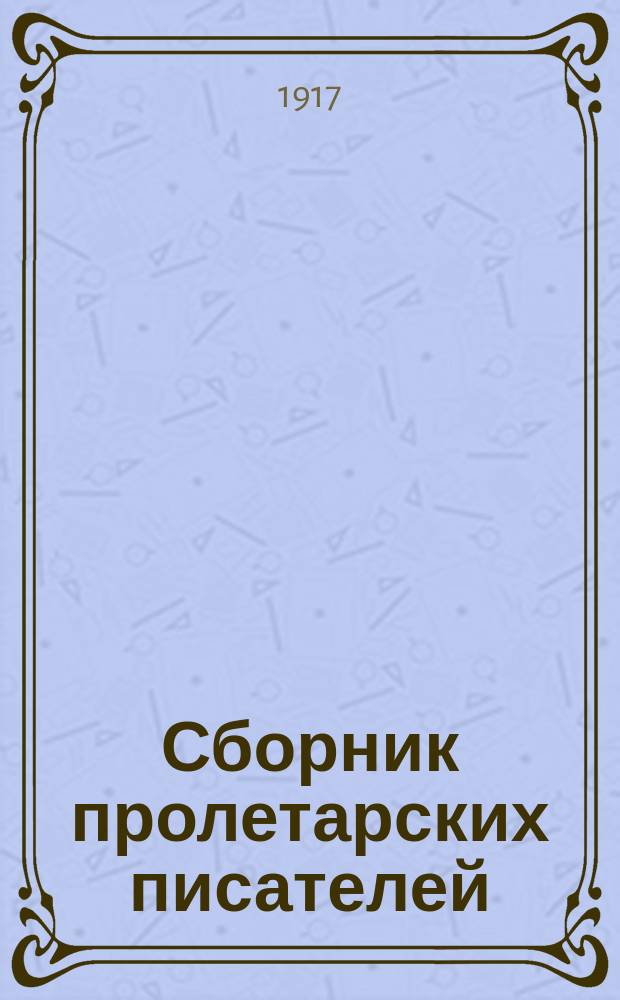 1917

Сборник пролетарских писателей